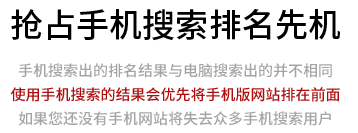 抢占手机搜索排名先机

手机搜索出的排名结果与电脑搜索出的并不相同
使用手机搜索的结果会优先将手机版网站排在前面
如果您还没有手机网站将失去众多手机搜索用户